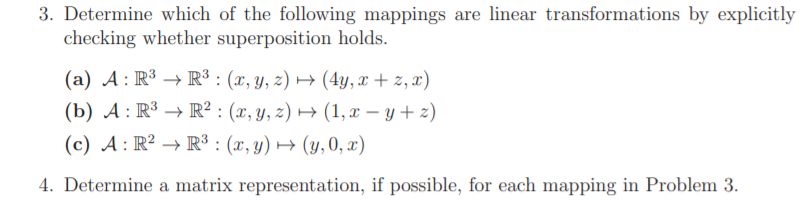 3. Determine which of the following mappings are linear transformations by explicitly checking whether superposition holds.

(a) $\mathcal{A} : \mathbb{R}^3 \to \mathbb{R}^3 : (x, y, z) \mapsto (4y, x + z, x)$

(b) $\mathcal{A} : \mathbb{R}^3 \to \mathbb{R}^2 : (x, y, z) \mapsto (1, x - y + z)$

(c) $\mathcal{A} : \mathbb{R}^2 \to \mathbb{R}^3 : (x, y) \mapsto (y, 0, x)$

4. Determine a matrix representation, if possible, for each mapping in Problem 3.